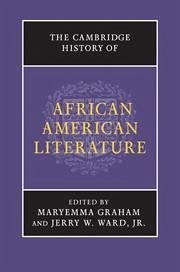 THE CAMBRIDGE HISTORY OF

AFRICAN AMERICAN LITERATURE

EDITED BY
MARYEMMA GRAHAM
AND JERRY W. WARD, JR.